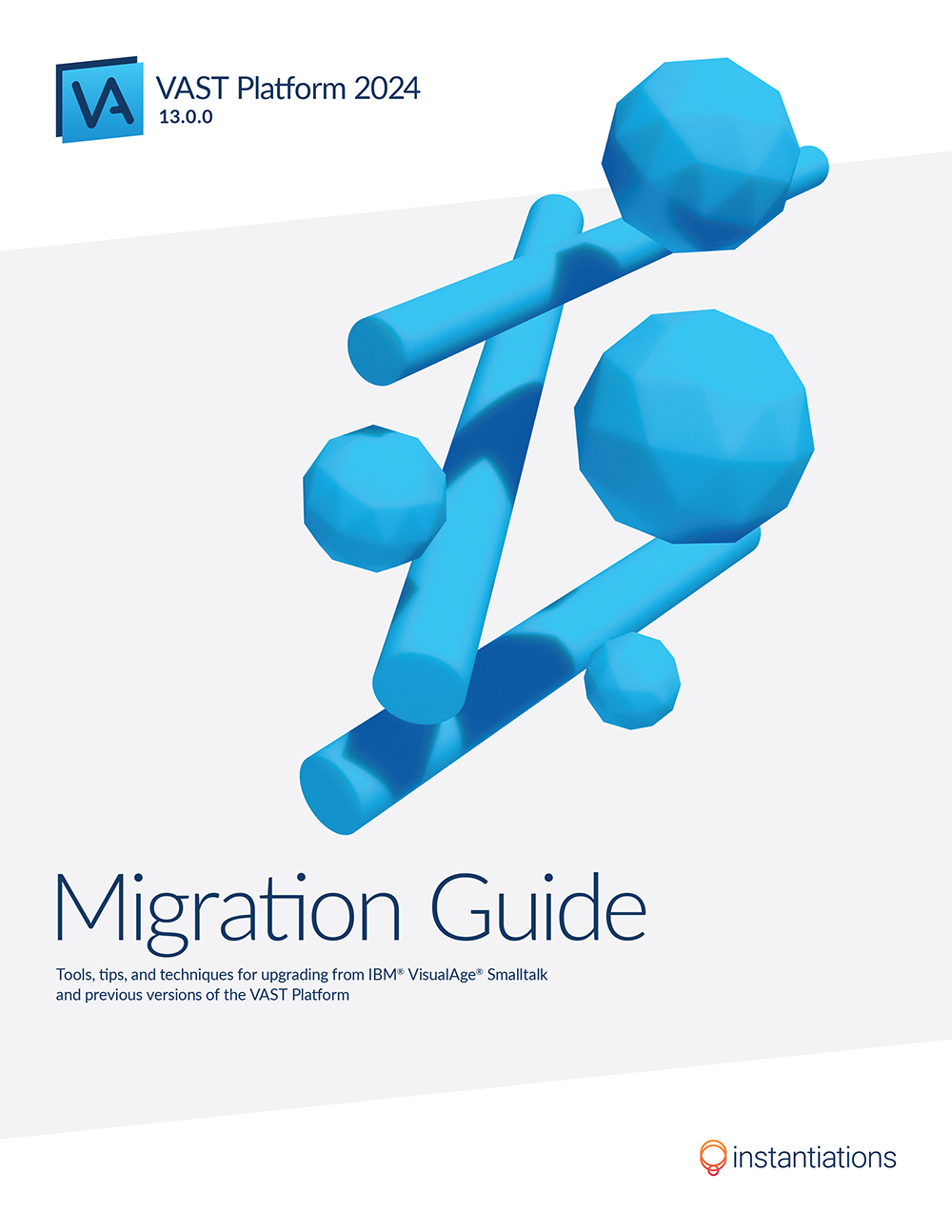 VA

VAST Platform 2024
13.0.0

Migration Guide

Tools, tips, and techniques for upgrading from IBM® VisualAge® Smalltalk and previous versions of the VAST Platform

instantiations